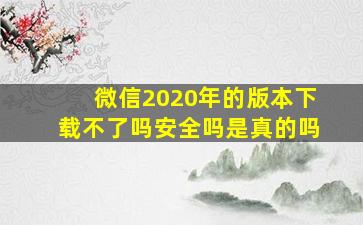 微信2020年的版本下载不了吗安全吗是真的吗